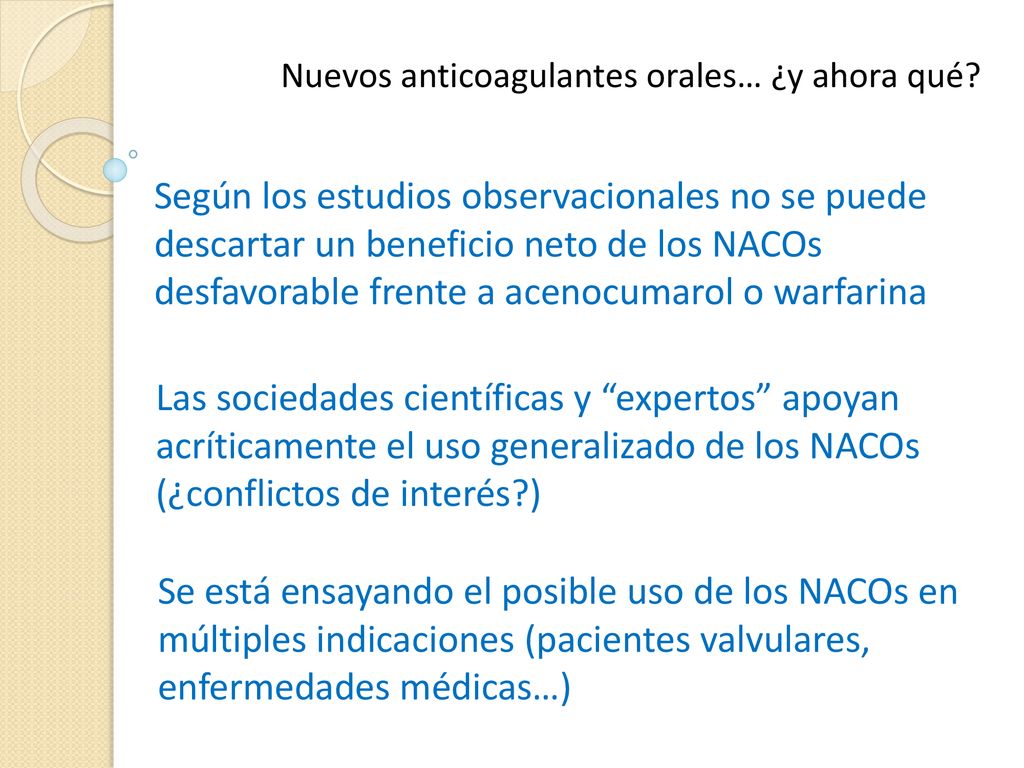 Nuevos anticoagulantes orales… ¿y ahora qué?

Según los estudios observacionales no se puede descartar un beneficio neto de los NACOs desfavorable frente a acenocumarol o warfarina

Las sociedades científicas y “expertos” apoyan acríticamente el uso generalizado de los NACOs (¿conflictos de interés?)

Se está ensayando el posible uso de los NACOs en múltiples indicaciones (pacientes valvulares, enfermedades médicas…)